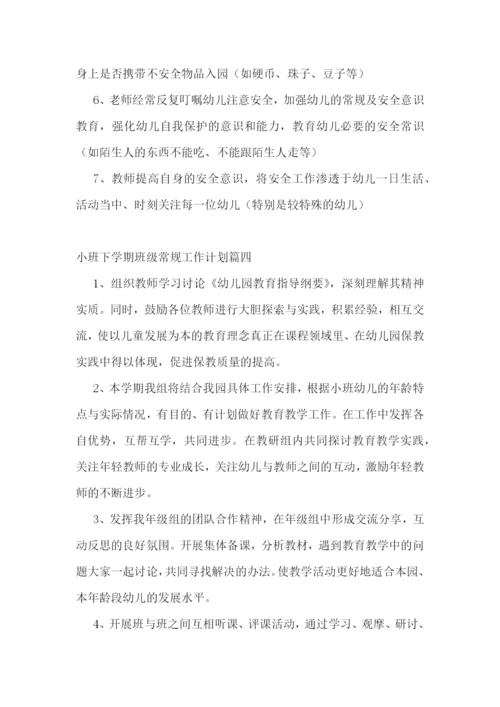 身上是否携带不安全物品入园（如硬币、珠子、豆子等）

6、老师经常反复叮嘱幼儿注意安全，加强幼儿的常规及安全意识教育，强化幼儿自我保护的意识和能力，教育幼儿必要的安全常识（如陌生人的东西不能吃、不能跟陌生人走等）

7、教师提高自身的安全意识，将安全工作渗透于幼儿一日生活、活动当中、时刻关注每一位幼儿（特别是较特殊的幼儿）

小班下学期班级常规工作计划篇四

1、组织教师学习讨论《幼儿园教育指导纲要》，深刻理解其精神实质。同时，鼓励各位教师进行大胆探索与实践，积累经验，相互交流，使以儿童发展为本的教育理念真正在课程领域里、在幼儿园保教实践中得以体现，促进保教质量的提高。

2、本学期我组将结合我园具体工作安排，根据小班幼儿的年龄特点与实际情况，有目的、有计划做好教育教学工作。在工作中发挥各自优势，互帮互学，共同进步。在教研组内共同探讨教育教学实践，关注年轻教师的专业成长，关注幼儿与教师之间的互动，激励年轻教师的不断进步。

3、发挥我年级组的团队合作精神，在年级组中形成交流分享，互动反思的良好氛围。开展集体备课，分析教材，遇到教育教学中的问题大家一起讨论，共同寻找解决的办法。使教学活动更好地适合本园、本年龄段幼儿的发展水平。

4、开展班与班之间互相听课、评课活动，通过学习、观摩、研讨、